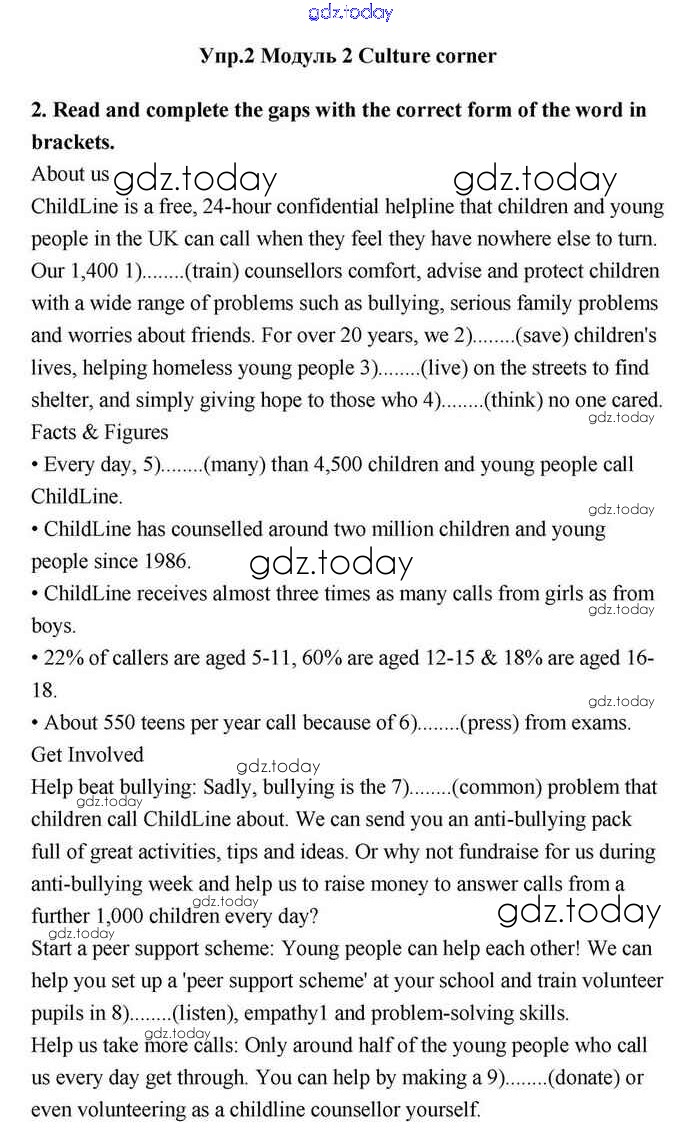 gdz.today

Упр.2 Модуль 2 Culture corner

2. Read and complete the gaps with the correct form of the word in brackets.

About us gdz.today gdz.today

ChildLine is a free, 24-hour confidential helpline that children and young people in the UK can call when they feel they have nowhere else to turn. Our 1,400 1)........(train) counsellors comfort, advise and protect children with a wide range of problems such as bullying, serious family problems and worries about friends. For over 20 years, we 2)........(save) children's lives, helping homeless young people 3)........(live) on the streets to find shelter, and simply giving hope to those who 4)........(think) no one cared.

gdz.today

Facts & Figures

• Every day, 5)........(many) than 4,500 children and young people call ChildLine.

gdz.today

• ChildLine has counselled around two million children and young people since 1986. gdz.today

• ChildLine receives almost three times as many calls from girls as from boys. gdz.today

• 22% of callers are aged 5-11, 60% are aged 12-15 & 18% are aged 16-18.

gdz.today

• About 550 teens per year call because of 6)........(press) from exams.

Get Involved

gdz.today

Help beat bullying: Sadly, bullying is the 7)........(common) problem that children call ChildLine about. We can send you an anti-bullying pack full of great activities, tips and ideas. Or why not fundraise for us during anti-bullying week and help us to raise money to answer calls from a further 1,000 children every day?

gdz.today gdz.today gdz.today gdz.today

Start a peer support scheme: Young people can help each other! We can help you set up a 'peer support scheme' at your school and train volunteer pupils in 8)........(listen), empathy1 and problem-solving skills.

gdz.today

Help us take more calls: Only around half of the young people who call us every day get through. You can help by making a 9)........(donate) or even volunteering as a childline counsellor yourself.